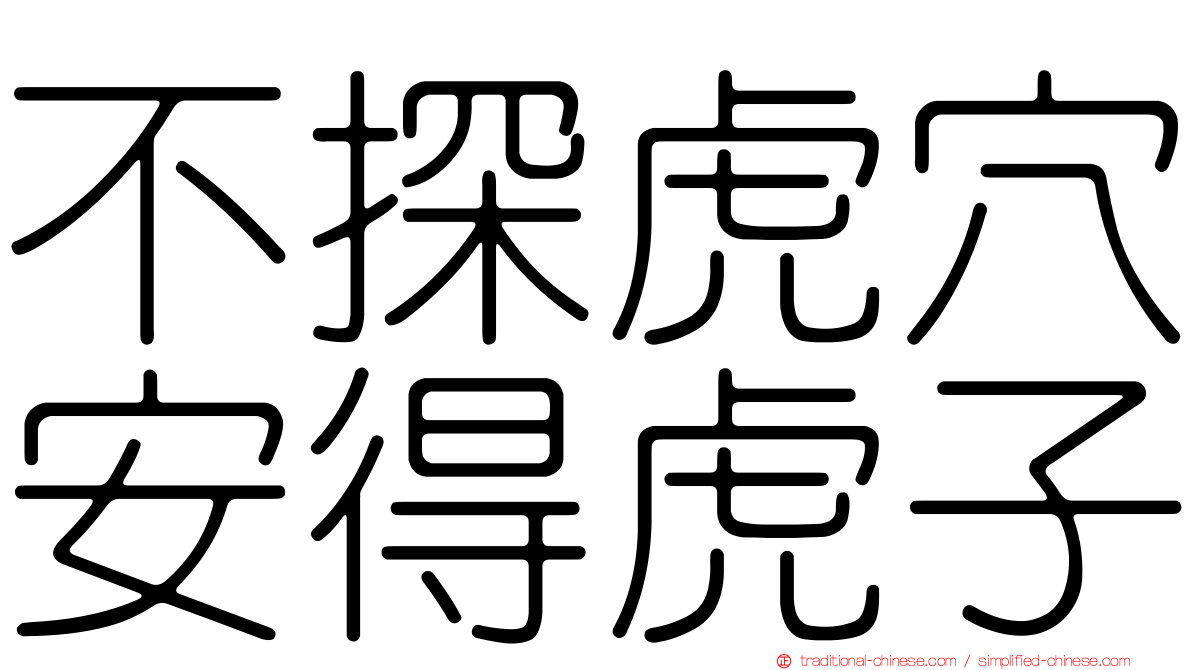 不探虎穴
安得虎子

traditional-chinese.com / simplified-chinese.com